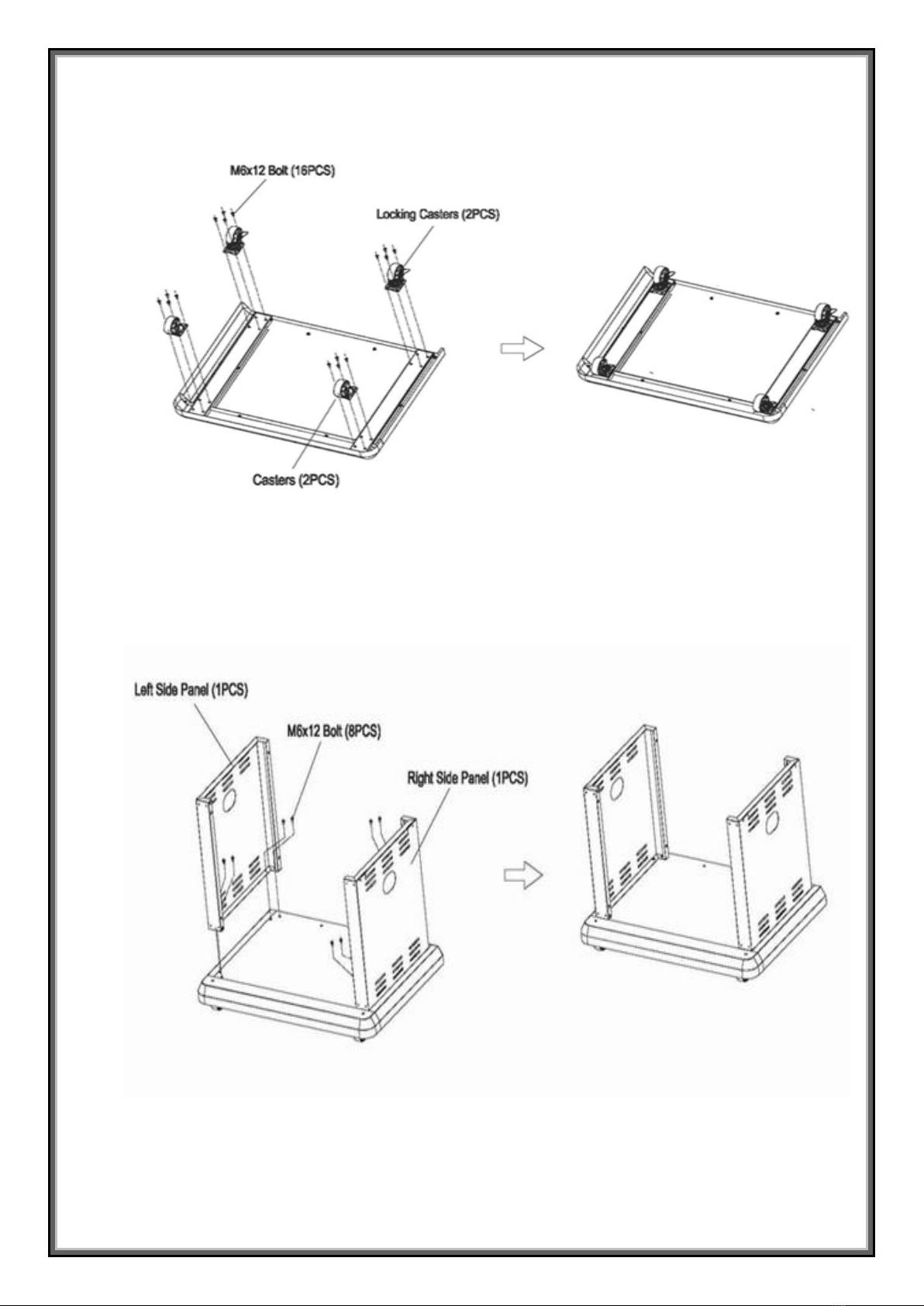 M6x12 Bolt (16PCS)

Locking Casters (2PCS)

Casters (2PCS)

Left Side Panel (1PCS)

M6x12 Bolt (8PCS)

Right Side Panel (1PCS)